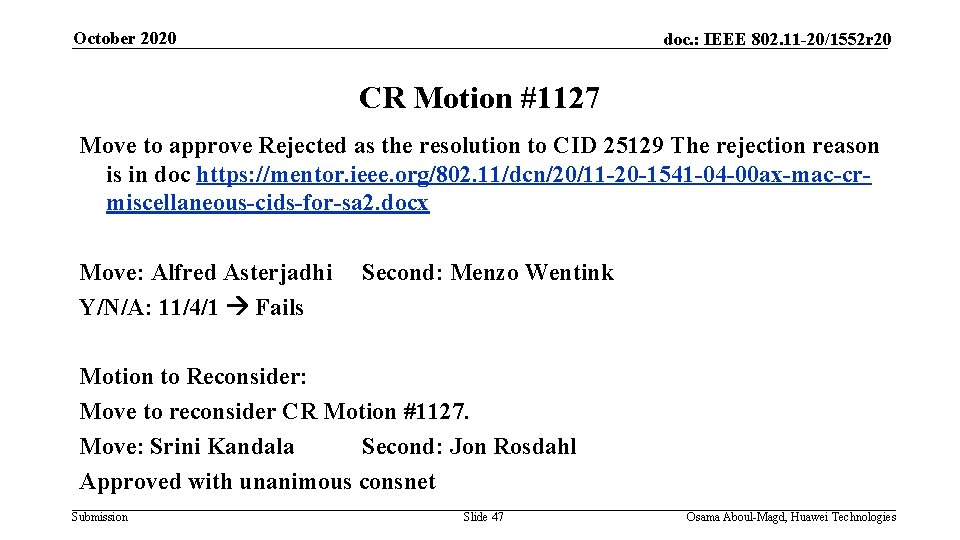 October 2020

doc.: IEEE 802.11-20/1552r20

CR Motion #1127

Move to approve Rejected as the resolution to CID 25129 The rejection reason is in doc https://mentor.ieee.org/802.11/dcn/20/11-20-1541-04-00ax-mac-cr-miscellaneous-cids-for-sa2.docx

Move: Alfred Asterjadhi Second: Menzo Wentink
Y/N/A: 11/4/1 → Fails

Motion to Reconsider:
Move to reconsider CR Motion #1127.
Move: Srini Kandala Second: Jon Rosdahl
Approved with unanimous consnet

Submission

Slide 47

Osama Aboul-Magd, Huawei Technologies